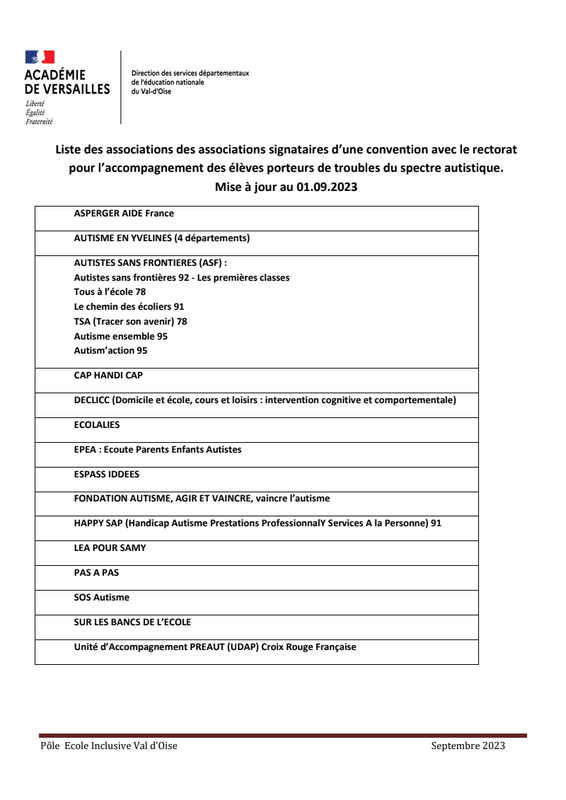 ACADÉMIE DE VERSAILLES
Liberté
Égalité
Fraternité

Direction des services départementaux de l'éducation nationale du Val-d'Oise

Liste des associations des associations signataires d'une convention avec le rectorat pour l'accompagnement des élèves porteurs de troubles du spectre autistique.
Mise à jour au 01.09.2023

| |
|---|
| ASPERGER AIDE France |
| AUTISME EN YVELINES (4 départements) |
| AUTISTES SANS FRONTIERES (ASF) : Autistes sans frontières 92 - Les premières classes Tous à l'école 78 Le chemin des écoliers 91 TSA (Tracer son avenir) 78 Autisme ensemble 95 Autism'action 95 |
| CAP HANDI CAP |
| DECLICC (Domicile et école, cours et loisirs : intervention cognitive et comportementale) |
| ECOLALIES |
| EPEA : Ecoute Parents Enfants Autistes |
| ESPASS IDDEES |
| FONDATION AUTISME, AGIR ET VAINCRE, vaincre l'autisme |
| HAPPY SAP (Handicap Autisme Prestations ProfessionnalY Services A la Personne) 91 |
| LEA POUR SAMY |
| PAS A PAS |
| SOS Autisme |
| SUR LES BANCS DE L'ECOLE |
| Unité d'Accompagnement PREAUT (UDAP) Croix Rouge Française |

Pôle Ecole Inclusive Val d'Oise
Septembre 2023